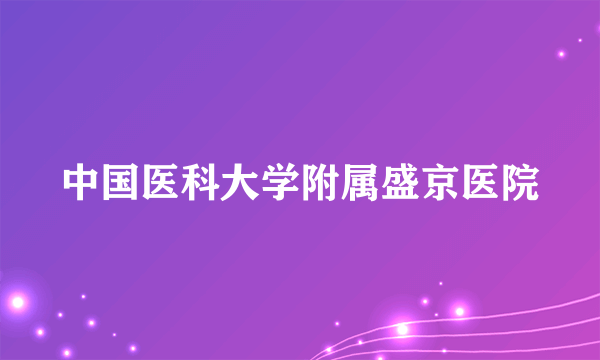 中国医科大学附属盛京医院